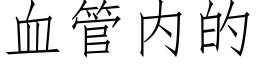 血管内的